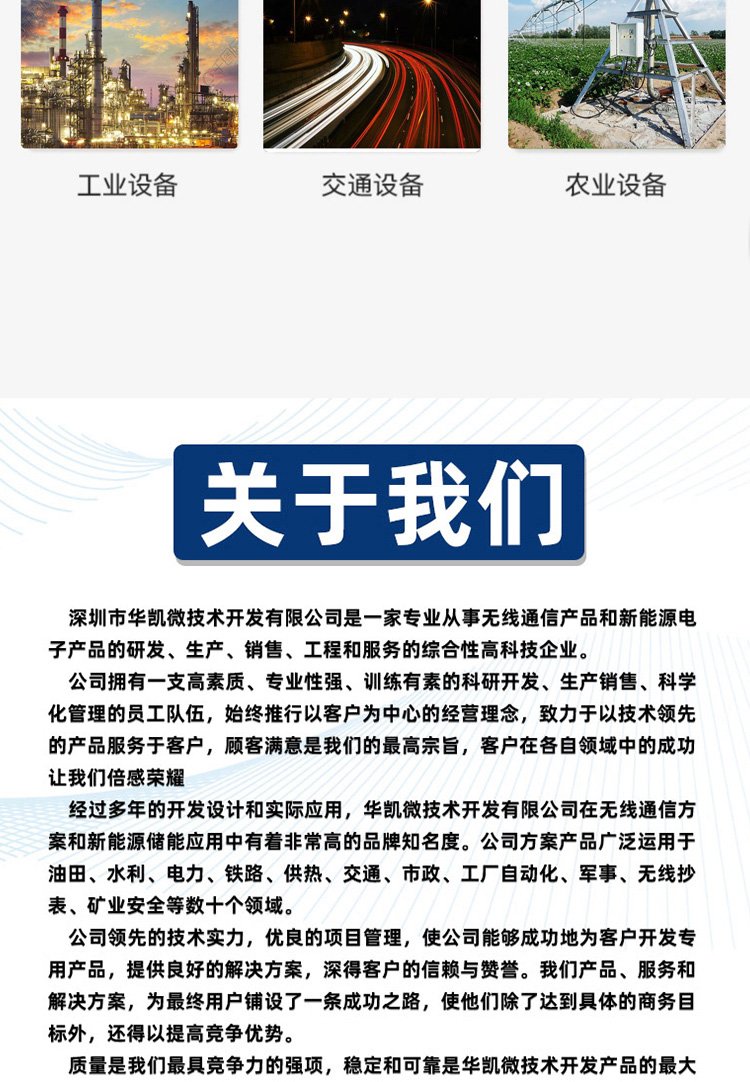 工业设备

交通设备

农业设备

关于我们

深圳市华凯微技术开发有限公司是一家专业从事无线通信产品和新能源电子产品的研发、生产、销售、工程和服务的综合性高科技企业。

公司拥有一支高素质、专业性强、训练有素的科研开发、生产销售、科学化管理的员工队伍，始终推行以客户为中心的经营理念，致力于以技术领先的产品服务于客户，顾客满意是我们的最高宗旨，客户在各自领域中的成功让我们倍感荣耀

经过多年的开发设计和实际应用，华凯微技术开发有限公司在无线通信方案和新能源储能应用中有着非常高的品牌知名度。公司方案产品广泛运用于油田、水利、电力、铁路、供热、交通、市政、工厂自动化、军事、无线抄表、矿业安全等数十个领域。

公司领先的技术实力，优良的项目管理，使公司能够成功地为客户开发专用产品，提供良好的解决方案，深得客户的信赖与赞誉。我们产品、服务和解决方案，为最终用户铺设了一条成功之路，使他们除了达到具体的商务目标外，还得以提高竞争优势。

质量是我们最具竞争力的强项，稳定和可靠是华凯微技术开发产品的最大